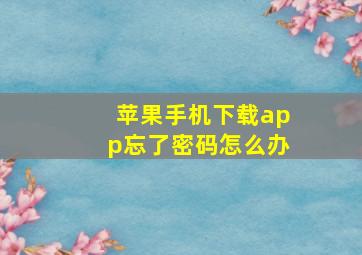 苹果手机下载app忘了密码怎么办